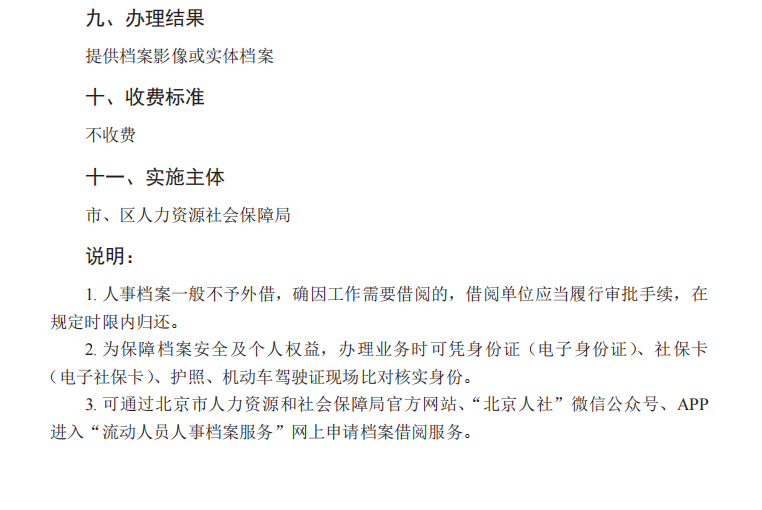 九、办理结果

提供档案影像或实体档案

十、收费标准

不收费

十一、实施主体

市、区人力资源社会保障局

说明：

1.人事档案一般不予外借，确因工作需要借阅的，借阅单位应当履行审批手续，在规定时限内归还。

2.为保障档案安全及个人权益，办理业务时可凭身份证（电子身份证）、社保卡（电子社保卡）、护照、机动车驾驶证现场比对核实身份。

3.可通过北京市人力资源和社会保障局官方网站、“北京人社”微信公众号、APP进入“流动人员人事档案服务”网上申请档案借阅服务。